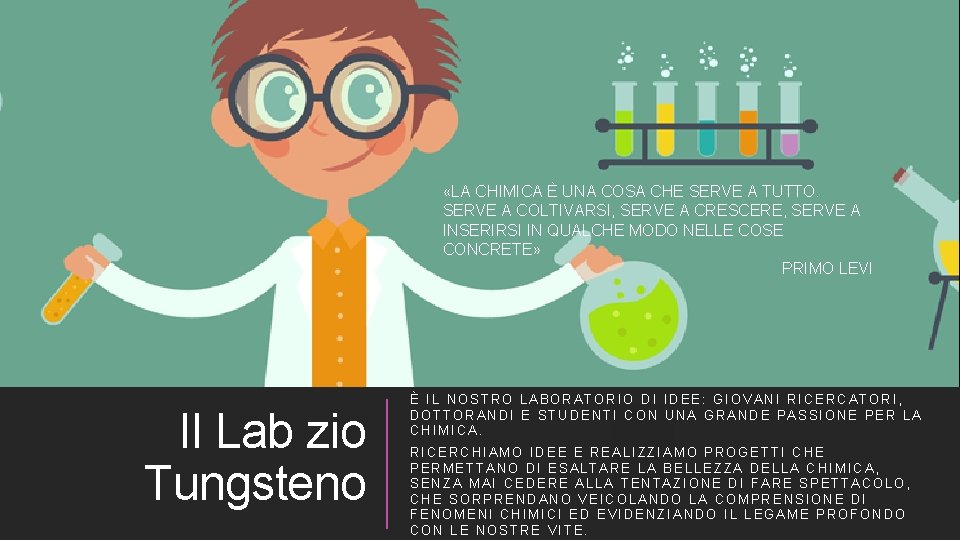 «LA CHIMICA È UNA COSA CHE SERVE A TUTTO. SERVE A COLTIVARSI, SERVE A CRESCERE, SERVE A INSERIRSI IN QUALCHE MODO NELLE COSE CONCRETE»

PRIMO LEVI

Il Lab zio Tungsteno

È IL NOSTRO LABORATORIO DI IDEE: GIOVANI RICERCATORI, DOTTORANDI E STUDENTI CON UNA GRANDE PASSIONE PER LA CHIMICA.

RICERCHIAMO IDEE E REALIZZIAMO PROGETTI CHE PERMETTANO DI ESALTARE LA BELLEZZA DELLA CHIMICA, SENZA MAI CEDERE ALLA TENTAZIONE DI FARE SPETTACOLO, CHE SORPRENDANO VEICOLANDO LA COMPRENSIONE DI FENOMENI CHIMICI ED EVIDENZIANDO IL LEGAME PROFONDO CON LE NOSTRE VITE.